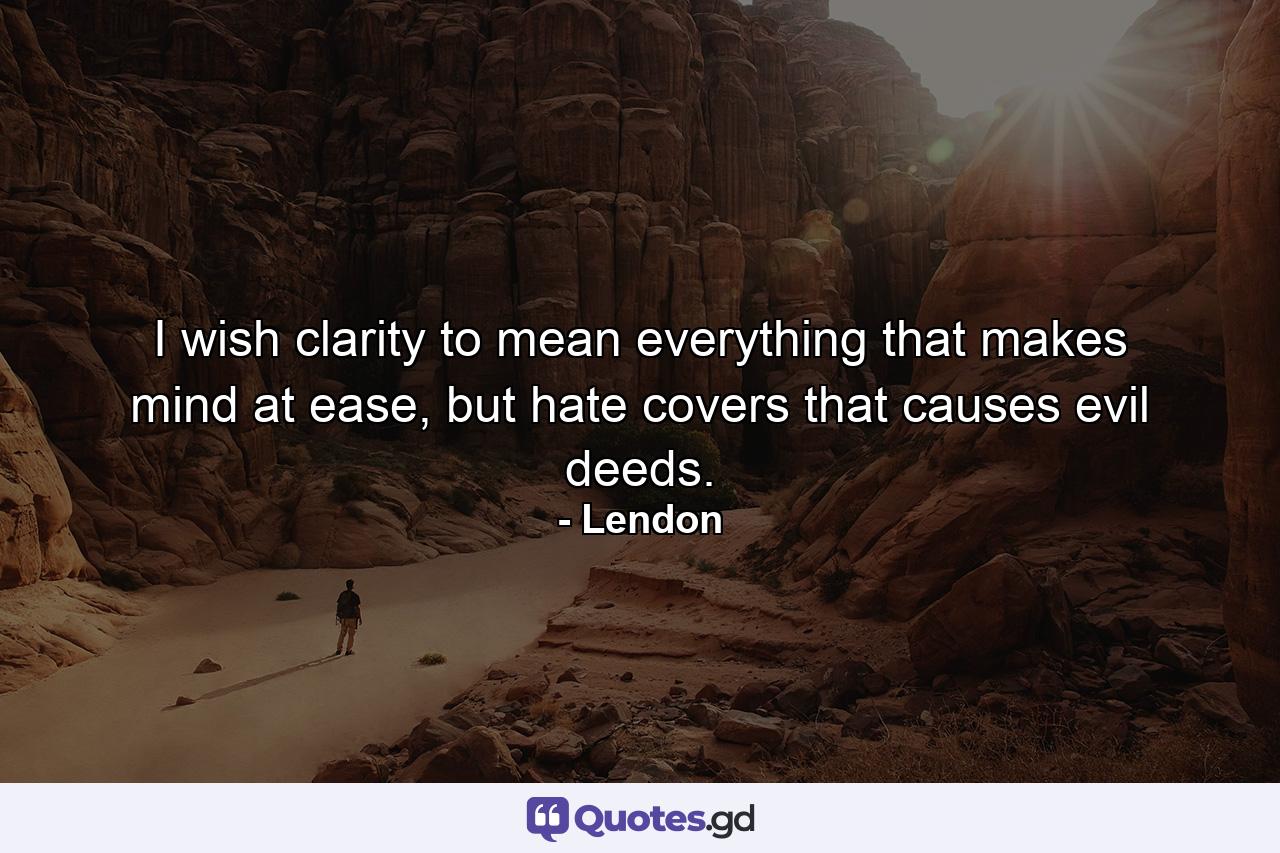 I wish clarity to mean everything that makes mind at ease, but hate covers that causes evil deeds.

- Lendon

Quotes.gd